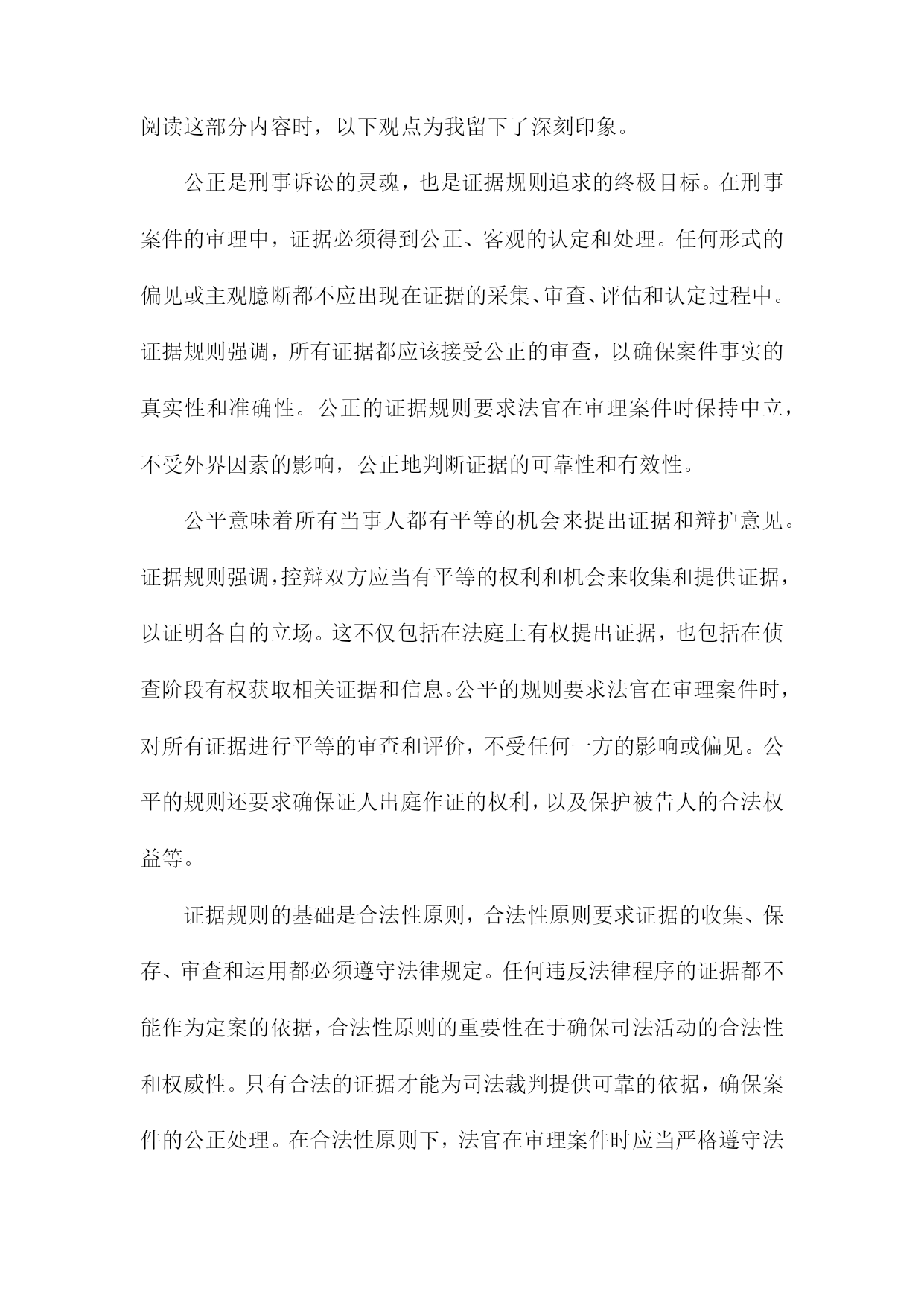 阅读这部分内容时，以下观点为我留下了深刻印象。

公正是刑事诉讼的灵魂，也是证据规则追求的终极目标。在刑事案件的审理中，证据必须得到公正、客观的认定和处理。任何形式的偏见或主观臆断都不应出现在证据的采集、审查、评估和认定过程中。证据规则强调，所有证据都应该接受公正的审查，以确保案件事实的真实性和准确性。公正的证据规则要求法官在审理案件时保持中立，不受外界因素的影响，公正地判断证据的可靠性和有效性。

公平意味着所有当事人都有平等的机会来提出证据和辩护意见。证据规则强调，控辩双方应当有平等的权利和机会来收集和提供证据，以证明各自的立场。这不仅包括在法庭上有权提出证据，也包括在侦查阶段有权获取相关证据和信息。公平的规则要求法官在审理案件时，对所有证据进行平等的审查和评价，不受任何一方的影响或偏见。公平的规则还要求确保证人出庭作证的权利，以及保护被告人的合法权益等。

证据规则的基础是合法性原则，合法性原则要求证据的收集、保存、审查和运用都必须遵守法律规定。任何违反法律程序的证据都不能作为定案的依据，合法性原则的重要性在于确保司法活动的合法性和权威性。只有合法的证据才能为司法裁判提供可靠的依据，确保案件的公正处理。在合法性原则下，法官在审理案件时应当严格遵守法